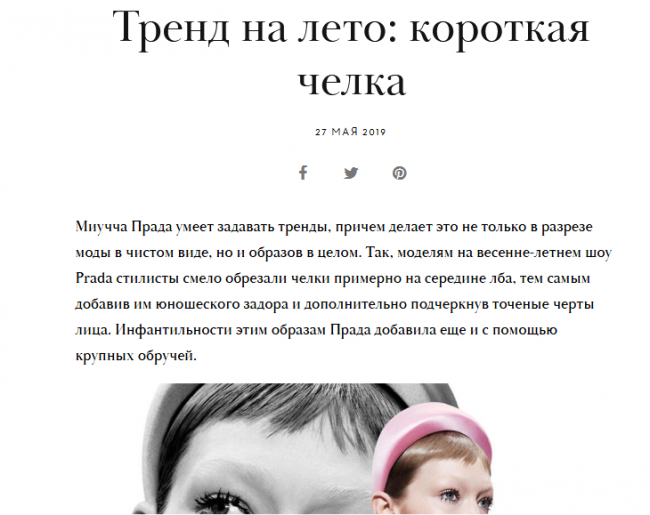 Тренд на лето: короткая челка

27 МАЯ 2019

Миучча Прада умеет задавать тренды, причем делает это не только в разрезе моды в чистом виде, но и образов в целом. Так, моделям на весенне-летнем шоу Prada стилисты смело обрезали челки примерно на середине лба, тем самым добавив им юношеского задора и дополнительно подчеркнув точеные черты лица. Инфантильности этим образам Прада добавила еще и с помощью крупных обручей.